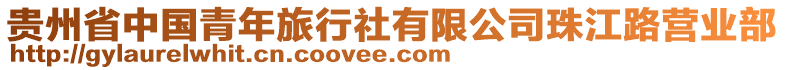 贵州省中国青年旅行社有限公司珠江路营业部
http://gylaurelwhit.cn.coovee.com